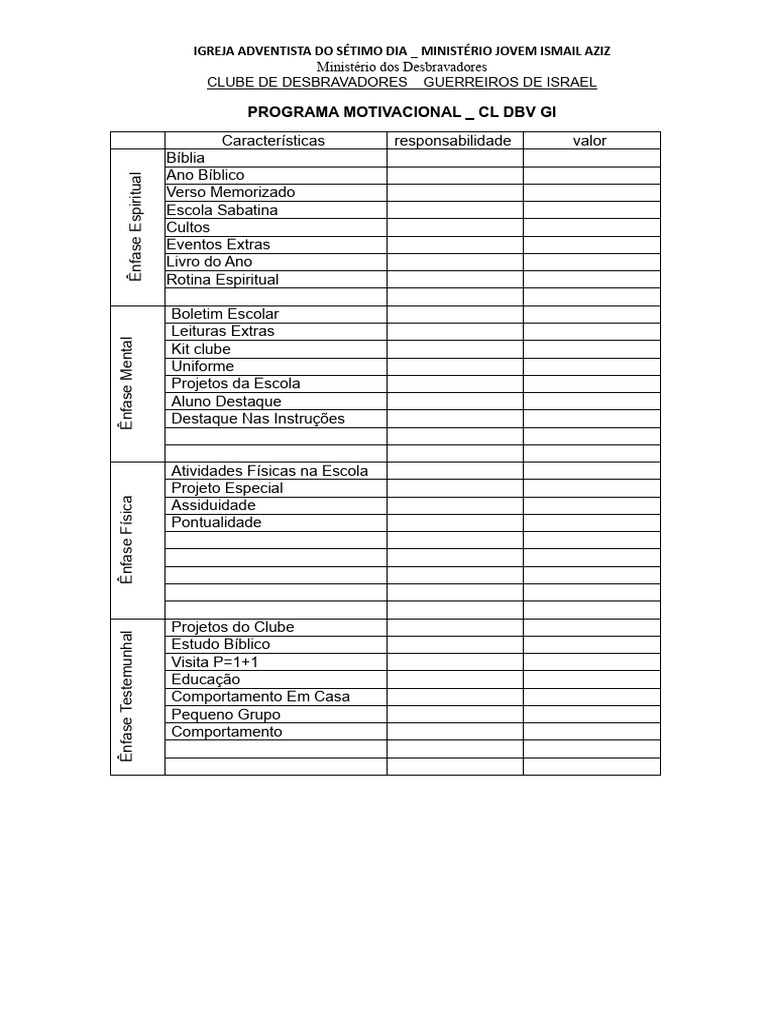 IGREJA ADVENTISTA DO SÉTIMO DIA _ MINISTÉRIO JOVEM ISMAIL AZIZ
Ministério dos Desbravadores
CLUBE DE DESBRAVADORES GUERREIROS DE ISRAEL

PROGRAMA MOTIVACIONAL _ CL DBV GI

| | Características | responsabilidade | valor |
|---|---|---|---|
| Ênfase Espiritual | Bíblia | | |
| | Ano Bíblico | | |
| | Verso Memorizado | | |
| | Escola Sabatina | | |
| | Cultos | | |
| | Eventos Extras | | |
| | Livro do Ano | | |
| | Rotina Espiritual | | |
| | | | |
| Ênfase Mental | Boletim Escolar | | |
| | Leituras Extras | | |
| | Kit clube | | |
| | Uniforme | | |
| | Projetos da Escola | | |
| | Aluno Destaque | | |
| | Destaque Nas Instruções | | |
| | | | |
| | | | |
| Ênfase Física | Atividades Físicas na Escola | | |
| | Projeto Especial | | |
| | Assiduidade | | |
| | Pontualidade | | |
| | | | |
| | | | |
| | | | |
| | | | |
| | | | |
| Ênfase Testemunhal | Projetos do Clube | | |
| | Estudo Bíblico | | |
| | Visita P=1+1 | | |
| | Educação | | |
| | Comportamento Em Casa | | |
| | Pequeno Grupo | | |
| | Comportamento | | |
| | | | |
| | | | |